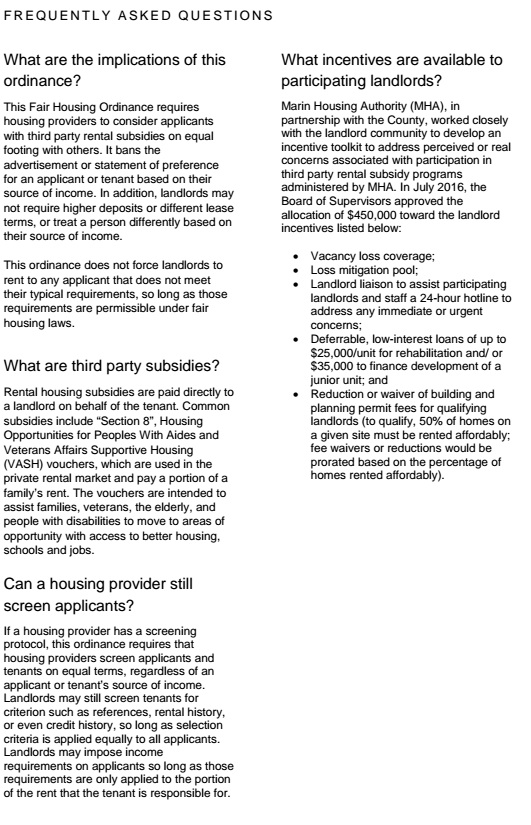 FREQUENTLY ASKED QUESTIONS

What are the implications of this ordinance?

This Fair Housing Ordinance requires housing providers to consider applicants with third party rental subsidies on equal footing with others. It bans the advertisement or statement of preference for an applicant or tenant based on their source of income. In addition, landlords may not require higher deposits or different lease terms, or treat a person differently based on their source of income.

This ordinance does not force landlords to rent to any applicant that does not meet their typical requirements, so long as those requirements are permissible under fair housing laws.

What are third party subsidies?

Rental housing subsidies are paid directly to a landlord on behalf of the tenant. Common subsidies include "Section 8", Housing Opportunities for Peoples With Aides and Veterans Affairs Supportive Housing (VASH) vouchers, which are used in the private rental market and pay a portion of a family's rent. The vouchers are intended to assist families, veterans, the elderly, and people with disabilities to move to areas of opportunity with access to better housing, schools and jobs.

Can a housing provider still screen applicants?

If a housing provider has a screening protocol, this ordinance requires that housing providers screen applicants and tenants on equal terms, regardless of an applicant or tenant's source of income. Landlords may still screen tenants for criterion such as references, rental history, or even credit history, so long as selection criteria is applied equally to all applicants. Landlords may impose income requirements on applicants so long as those requirements are only applied to the portion of the rent that the tenant is responsible for.

What incentives are available to participating landlords?

Marin Housing Authority (MHA), in partnership with the County, worked closely with the landlord community to develop an incentive toolkit to address perceived or real concerns associated with participation in third party rental subsidy programs administered by MHA. In July 2016, the Board of Supervisors approved the allocation of $450,000 toward the landlord incentives listed below:

• Vacancy loss coverage;
• Loss mitigation pool;
• Landlord liaison to assist participating landlords and staff a 24-hour hotline to address any immediate or urgent concerns;
• Deferrable, low-interest loans of up to $25,000/unit for rehabilitation and/ or $35,000 to finance development of a junior unit; and
• Reduction or waiver of building and planning permit fees for qualifying landlords (to qualify, 50% of homes on a given site must be rented affordably; fee waivers or reductions would be prorated based on the percentage of homes rented affordably).